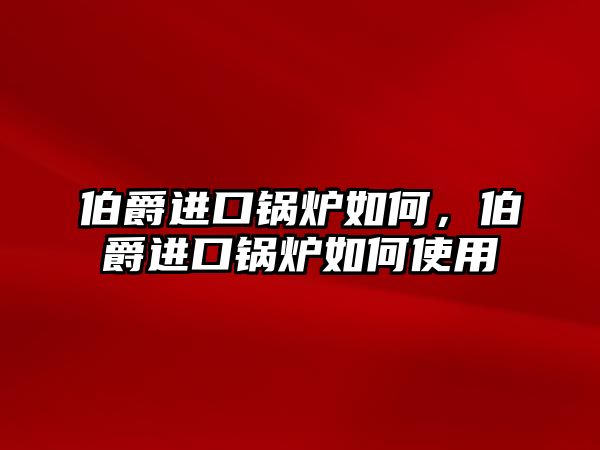 伯爵进口锅炉如何，伯爵进口锅炉如何使用